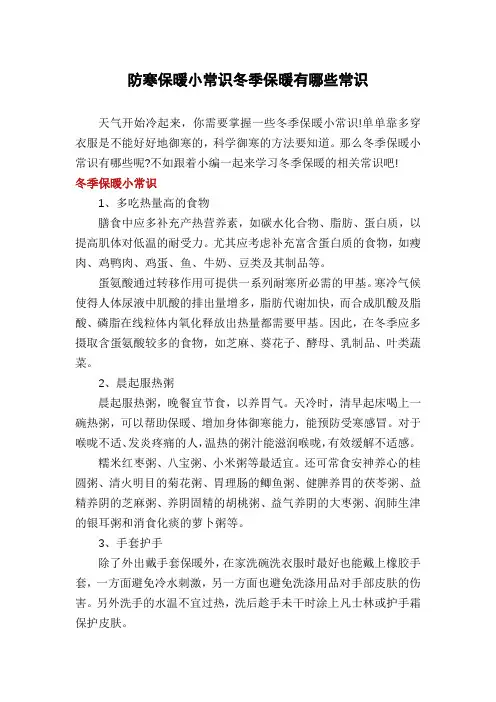 防寒保暖小常识冬季保暖有哪些常识

天气开始冷起来，你需要掌握一些冬季保暖小常识!单单靠多穿衣服是不能好好地御寒的，科学御寒的方法要知道。那么冬季保暖小常识有哪些呢?不如跟着小编一起来学习冬季保暖的相关常识吧!

冬季保暖小常识

1、多吃热量高的食物

膳食中应多补充产热营养素，如碳水化合物、脂肪、蛋白质，以提高肌体对低温的耐受力。尤其应考虑补充富含蛋白质的食物，如瘦肉、鸡鸭肉、鸡蛋、鱼、牛奶、豆类及其制品等。

蛋氨酸通过转移作用可提供一系列耐寒所必需的甲基。寒冷气候使得人体尿液中肌酸的排出量增多，脂肪代谢加快，而合成肌酸及脂酸、磷脂在线粒体内氧化释放出热量都需要甲基。因此，在冬季应多摄取含蛋氨酸较多的食物，如芝麻、葵花子、酵母、乳制品、叶类蔬菜。

2、晨起服热粥

晨起服热粥，晚餐宜节食，以养胃气。天冷时，清早起床喝上一碗热粥，可以帮助保暖、增加身体御寒能力，能预防受寒感冒。对于喉咙不适、发炎疼痛的人，温热的粥汁能滋润喉咙，有效缓解不适感。

糯米红枣粥、八宝粥、小米粥等最适宜。还可常食安神养心的桂圆粥、清火明目的菊花粥、胃理肠的鲫鱼粥、健脾养胃的茯苓粥、益精养阴的芝麻粥、养阴固精的胡桃粥、益气养阴的大枣粥、润肺生津的银耳粥和消食化痰的萝卜粥等。

3、手套护手

除了外出戴手套保暖外，在家洗碗洗衣服时最好也能戴上橡胶手套，一方面避免冷水刺激，另一方面也避免洗涤用品对手部皮肤的伤害。另外洗手的水温不宜过热，洗后趁手未干时涂上凡士林或护手霜保护皮肤。